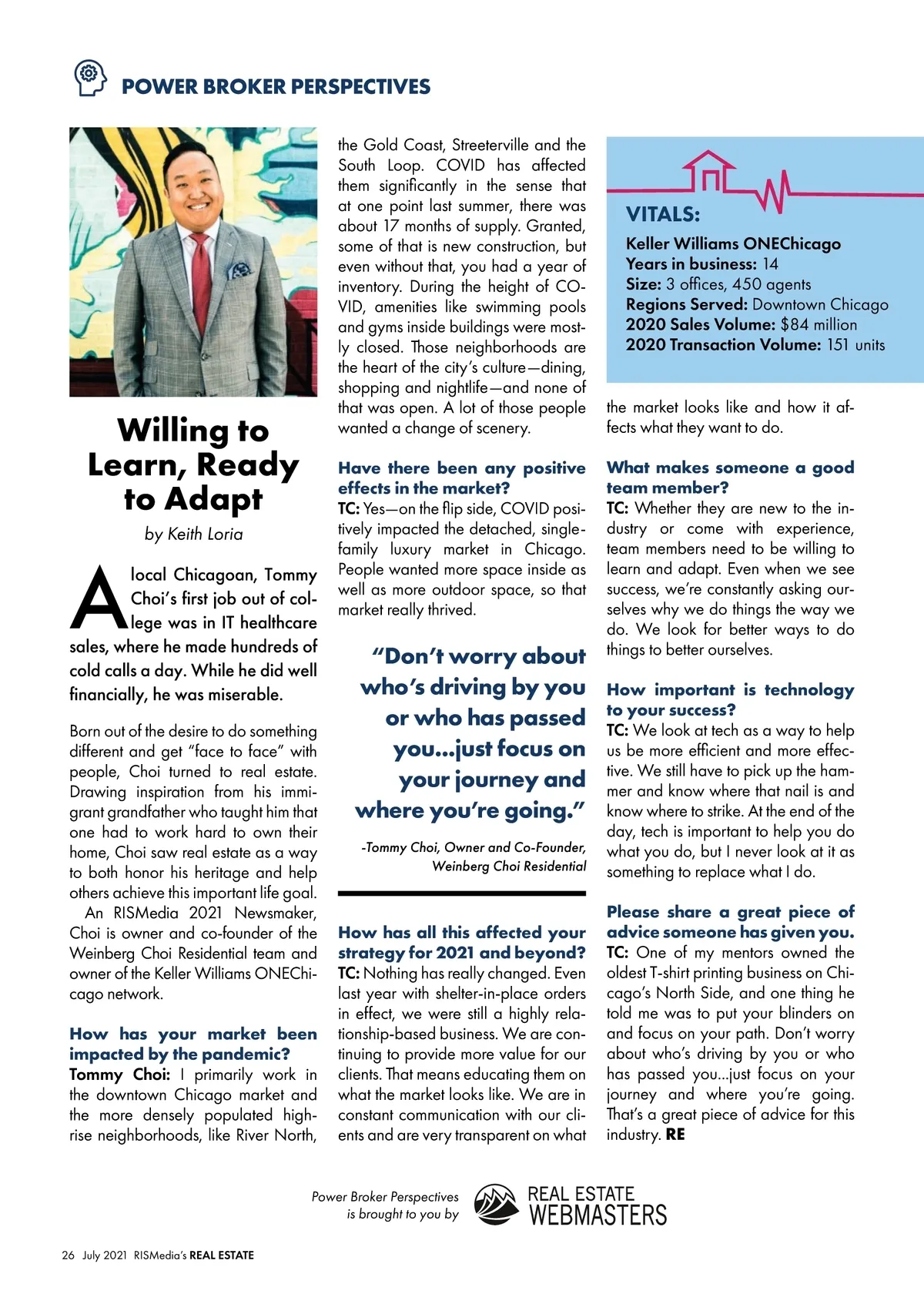 POWER BROKER PERSPECTIVES

Willing to Learn, Ready to Adapt

by Keith Loria

A local Chicagoan, Tommy Choi's first job out of college was in IT healthcare sales, where he made hundreds of cold calls a day. While he did well financially, he was miserable.

Born out of the desire to do something different and get "face to face" with people, Choi turned to real estate. Drawing inspiration from his immigrant grandfather who taught him that one had to work hard to own their home, Choi saw real estate as a way to both honor his heritage and help others achieve this important life goal.

An RISMedia 2021 Newsmaker, Choi is owner and co-founder of the Weinberg Choi Residential team and owner of the Keller Williams ONEChicago network.

How has your market been impacted by the pandemic?
Tommy Choi: I primarily work in the downtown Chicago market and the more densely populated high-rise neighborhoods, like River North, the Gold Coast, Streeterville and the South Loop. COVID has affected them significantly in the sense that at one point last summer, there was about 17 months of supply. Granted, some of that is new construction, but even without that, you had a year of inventory. During the height of COVID, amenities like swimming pools and gyms inside buildings were mostly closed. Those neighborhoods are the heart of the city's culture—dining, shopping and nightlife—and none of that was open. A lot of those people wanted a change of scenery.

Have there been any positive effects in the market?
TC: Yes—on the flip side, COVID positively impacted the detached, single-family luxury market in Chicago. People wanted more space inside as well as more outdoor space, so that market really thrived.

"Don't worry about who's driving by you or who has passed you...just focus on your journey and where you're going."

-Tommy Choi, Owner and Co-Founder, Weinberg Choi Residential

How has all this affected your strategy for 2021 and beyond?
TC: Nothing has really changed. Even last year with shelter-in-place orders in effect, we were still a highly relationship-based business. We are continuing to provide more value for our clients. That means educating them on what the market looks like. We are in constant communication with our clients and are very transparent on what the market looks like and how it affects what they want to do.

VITALS:
Keller Williams ONEChicago
Years in business: 14
Size: 3 offices, 450 agents
Regions Served: Downtown Chicago
2020 Sales Volume: $84 million
2020 Transaction Volume: 151 units

What makes someone a good team member?
TC: Whether they are new to the industry or come with experience, team members need to be willing to learn and adapt. Even when we see success, we're constantly asking ourselves why we do things the way we do. We look for better ways to do things to better ourselves.

How important is technology to your success?
TC: We look at tech as a way to help us be more efficient and more effective. We still have to pick up the hammer and know where that nail is and know where to strike. At the end of the day, tech is important to help you do what you do, but I never look at it as something to replace what I do.

Please share a great piece of advice someone has given you.
TC: One of my mentors owned the oldest T-shirt printing business on Chicago's North Side, and one thing he told me was to put your blinders on and focus on your path. Don't worry about who's driving by you or who has passed you...just focus on your journey and where you're going. That's a great piece of advice for this industry. RE

Power Broker Perspectives is brought to you by REAL ESTATE WEBMASTERS

26 July 2021 RISMedia's REAL ESTATE